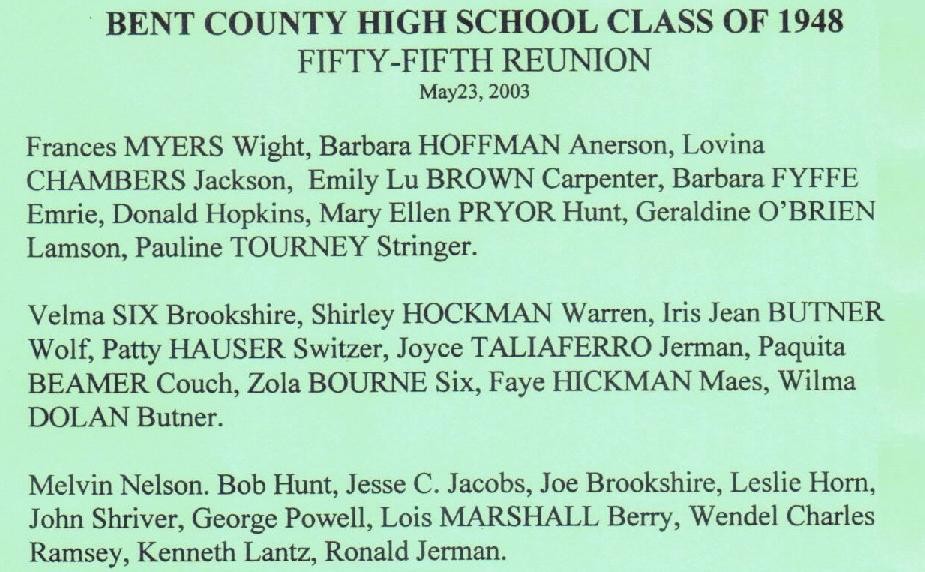 BENT COUNTY HIGH SCHOOL CLASS OF 1948
FIFTY-FIFTH REUNION
May23, 2003

Frances MYERS Wight, Barbara HOFFMAN Anerson, Lovina CHAMBERS Jackson, Emily Lu BROWN Carpenter, Barbara FYFFE Emrie, Donald Hopkins, Mary Ellen PRYOR Hunt, Geraldine O'BRIEN Lamson, Pauline TOURNEY Stringer.

Velma SIX Brookshire, Shirley HOCKMAN Warren, Iris Jean BUTNER Wolf, Patty HAUSER Switzer, Joyce TALIAFERRO Jerman, Paquita BEAMER Couch, Zola BOURNE Six, Faye HICKMAN Maes, Wilma DOLAN Butner.

Melvin Nelson. Bob Hunt, Jesse C. Jacobs, Joe Brookshire, Leslie Horn, John Shriver, George Powell, Lois MARSHALL Berry, Wendel Charles Ramsey, Kenneth Lantz, Ronald Jerman.